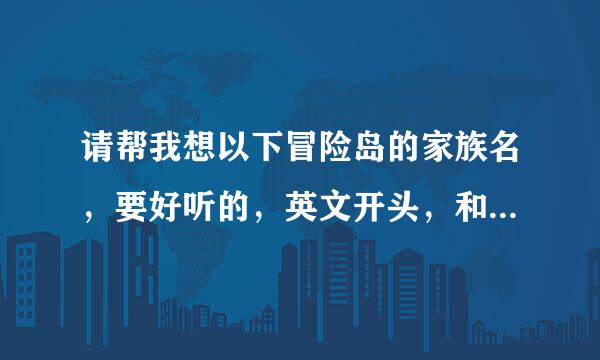 请帮我想以下冒险岛的家族名，要好听的，英文开头，和...